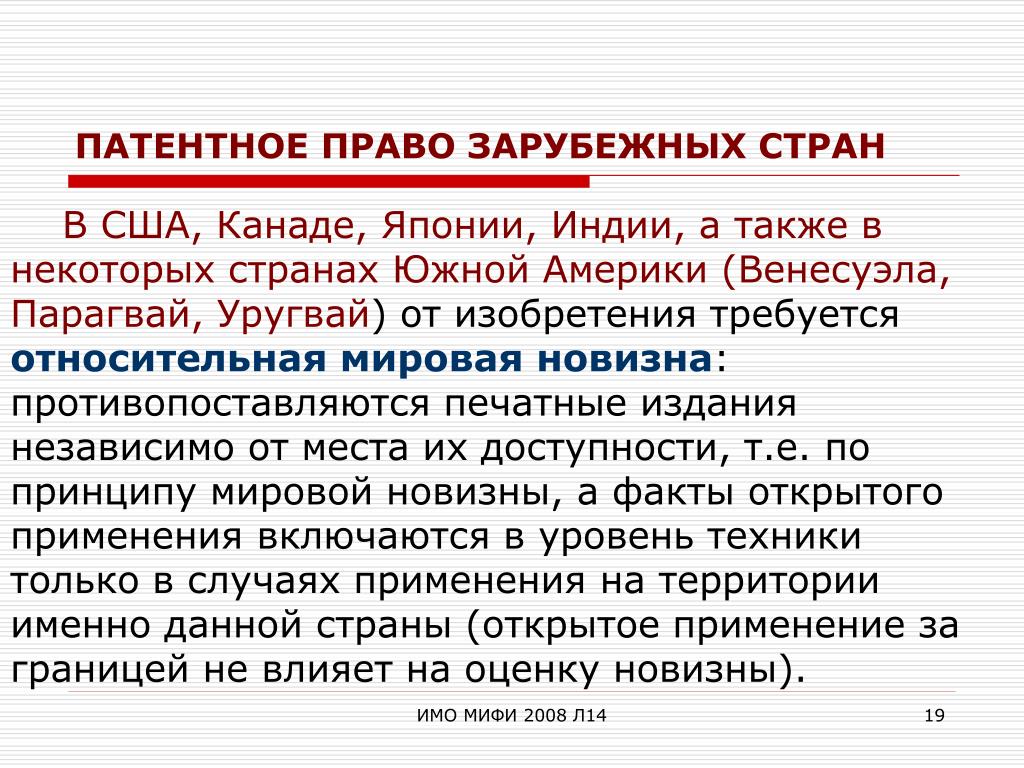 ПАТЕНТНОЕ ПРАВО ЗАРУБЕЖНЫХ СТРАН

В США, Канаде, Японии, Индии, а также в некоторых странах Южной Америки (Венесуэла, Парагвай, Уругвай) от изобретения требуется относительная мировая новизна: противопоставляются печатные издания независимо от места их доступности, т.е. по принципу мировой новизны, а факты открытого применения включаются в уровень техники только в случаях применения на территории именно данной страны (открытое применение за границей не влияет на оценку новизны).

ИМО МИФИ 2008 Л14

19